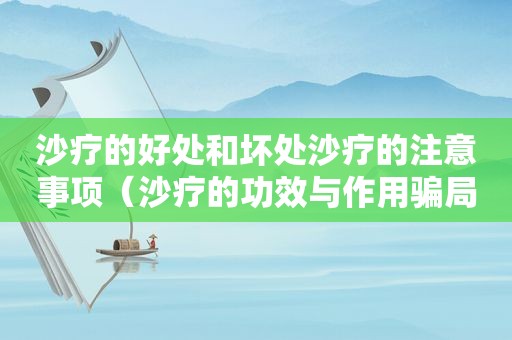 沙疗的好处和坏处沙疗的注意事项（沙疗的功效与作用骗局